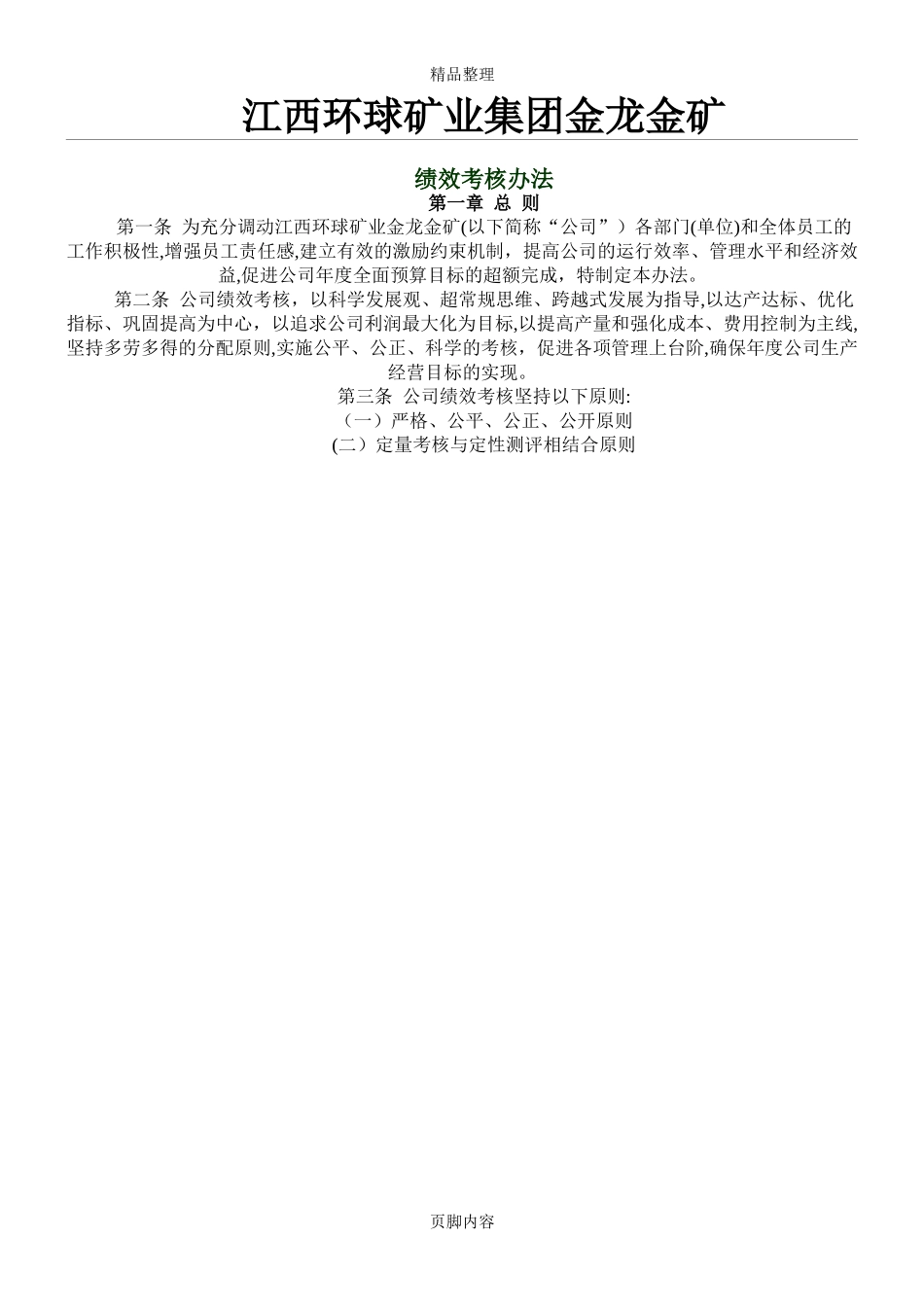 精品整理

江西环球矿业集团金龙金矿

绩效考核办法

第一章 总 则

第一条 为充分调动江西环球矿业金龙金矿(以下简称“公司”）各部门(单位)和全体员工的工作积极性,增强员工责任感,建立有效的激励约束机制，提高公司的运行效率、管理水平和经济效益,促进公司年度全面预算目标的超额完成，特制定本办法。

第二条 公司绩效考核，以科学发展观、超常规思维、跨越式发展为指导,以达产达标、优化指标、巩固提高为中心，以追求公司利润最大化为目标,以提高产量和强化成本、费用控制为主线,坚持多劳多得的分配原则,实施公平、公正、科学的考核，促进各项管理上台阶,确保年度公司生产经营目标的实现。

第三条 公司绩效考核坚持以下原则:

（一）严格、公平、公正、公开原则

(二）定量考核与定性测评相结合原则

页脚内容